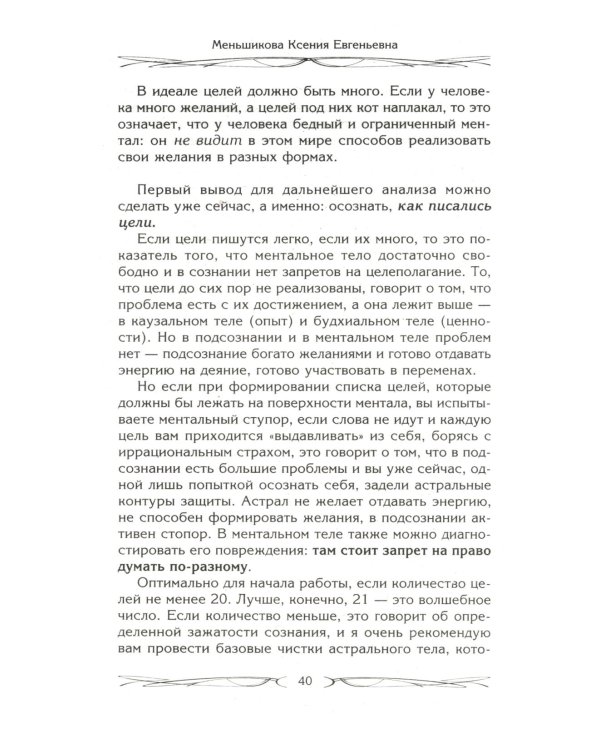 Меньшикова Ксения Евгеньевна

В идеале целей должно быть много. Если у человека много желаний, а целей под них кот наплакал, то это означает, что у человека бедный и ограниченный ментал: он не видит в этом мире способов реализовать свои желания в разных формах.

Первый вывод для дальнейшего анализа можно сделать уже сейчас, а именно: осознать, как писались цели.

Если цели пишутся легко, если их много, то это показатель того, что ментальное тело достаточно свободно и в сознании нет запретов на целеполагание. То, что цели до сих пор не реализованы, говорит о том, что проблема есть с их достижением, а она лежит выше — в каузальном теле (опыт) и будхиальном теле (ценности). Но в подсознании и в ментальном теле проблем нет — подсознание богато желаниями и готово отдавать энергию на деяние, готово участвовать в переменах.

Но если при формировании списка целей, которые должны бы лежать на поверхности ментала, вы испытываете ментальный ступор, если слова не идут и каждую цель вам приходится «выдавливать» из себя, борясь с иррациональным страхом, это говорит о том, что в подсознании есть большие проблемы и вы уже сейчас, одной лишь попыткой осознать себя, задели астральные контуры защиты. Астрал не желает отдавать энергию, не способен формировать желания, в подсознании активен стопор. В ментальном теле также можно диагностировать его повреждения: там стоит запрет на право думать по-разному.

Оптимально для начала работы, если количество целей не менее 20. Лучше, конечно, 21 — это волшебное число. Если количество меньше, это говорит об определенной зажатости сознания, и я очень рекомендую вам провести базовые чистки астрального тела, кото-

40